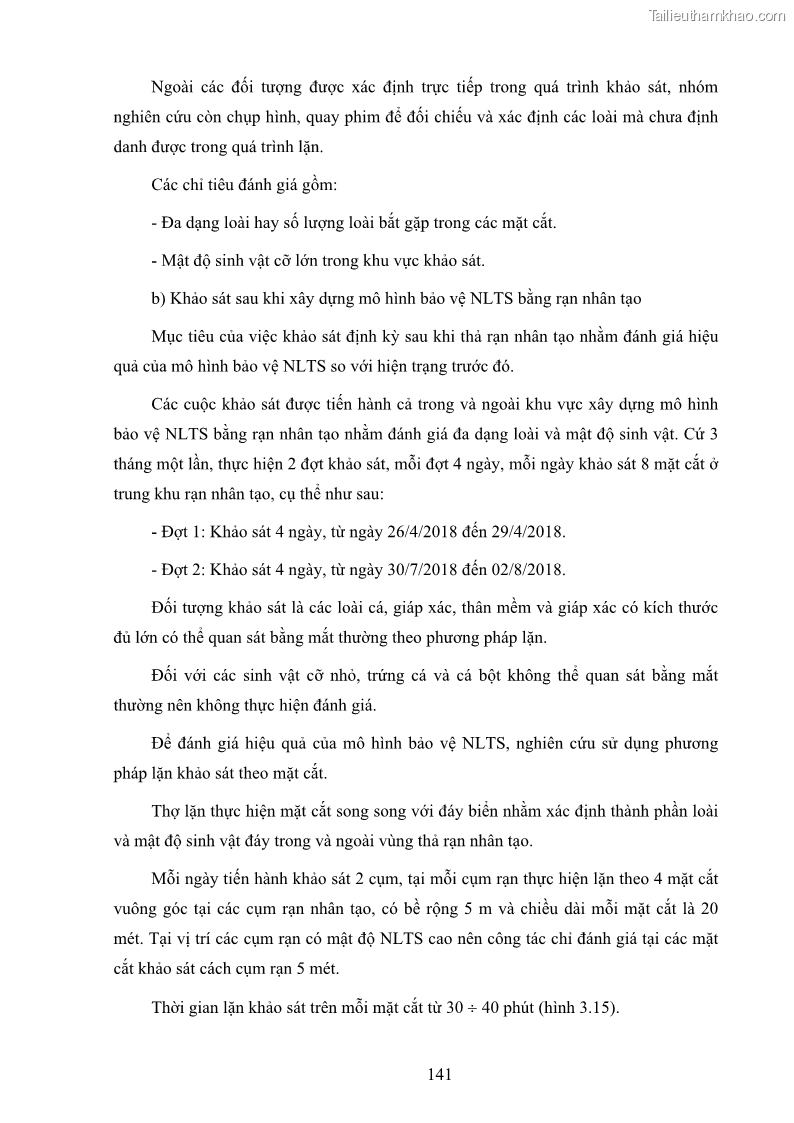 Tailieuthamkhao.com

Ngoài các đối tượng được xác định trực tiếp trong quá trình khảo sát, nhóm nghiên cứu còn chụp hình, quay phim để đối chiếu và xác định các loài mà chưa định danh được trong quá trình lặn.

Các chỉ tiêu đánh giá gồm:

- Đa dạng loài hay số lượng loài bắt gặp trong các mặt cắt.

- Mật độ sinh vật cỡ lớn trong khu vực khảo sát.

b) Khảo sát sau khi xây dựng mô hình bảo vệ NLTS bằng rạn nhân tạo

Mục tiêu của việc khảo sát định kỳ sau khi thả rạn nhân tạo nhằm đánh giá hiệu quả của mô hình bảo vệ NLTS so với hiện trạng trước đó.

Các cuộc khảo sát được tiến hành cả trong và ngoài khu vực xây dựng mô hình bảo vệ NLTS bằng rạn nhân tạo nhằm đánh giá đa dạng loài và mật độ sinh vật. Cứ 3 tháng một lần, thực hiện 2 đợt khảo sát, mỗi đợt 4 ngày, mỗi ngày khảo sát 8 mặt cắt ở trung khu rạn nhân tạo, cụ thể như sau:

- Đợt 1: Khảo sát 4 ngày, từ ngày 26/4/2018 đến 29/4/2018.

- Đợt 2: Khảo sát 4 ngày, từ ngày 30/7/2018 đến 02/8/2018.

Đối tượng khảo sát là các loài cá, giáp xác, thân mềm và giáp xác có kích thước đủ lớn có thể quan sát bằng mắt thường theo phương pháp lặn.

Đối với các sinh vật cỡ nhỏ, trứng cá và cá bột không thể quan sát bằng mắt thường nên không thực hiện đánh giá.

Để đánh giá hiệu quả của mô hình bảo vệ NLTS, nghiên cứu sử dụng phương pháp lặn khảo sát theo mặt cắt.

Thợ lặn thực hiện mặt cắt song song với đáy biển nhằm xác định thành phần loài và mật độ sinh vật đáy trong và ngoài vùng thả rạn nhân tạo.

Mỗi ngày tiến hành khảo sát 2 cụm, tại mỗi cụm rạn thực hiện lặn theo 4 mặt cắt vuông góc tại các cụm rạn nhân tạo, có bề rộng 5 m và chiều dài mỗi mặt cắt là 20 mét. Tại vị trí các cụm rạn có mật độ NLTS cao nên công tác chỉ đánh giá tại các mặt cắt khảo sát cách cụm rạn 5 mét.

Thời gian lặn khảo sát trên mỗi mặt cắt từ $30 \div 40$ phút (hình 3.15).

141